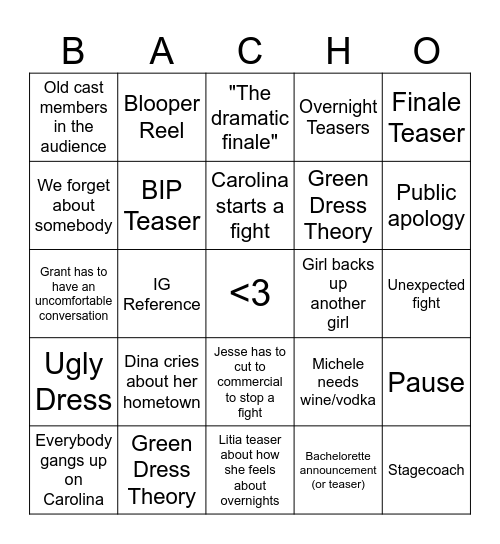 | B | A | C | H | O |
|---|---|---|---|---|
| Old cast members in the audience | Blooper Reel | "The dramatic finale" | Overnight Teasers | Finale Teaser |
| We forget about somebody | BIP Teaser | Carolina starts a fight | Green Dress Theory | Public apology |
| Grant has to have an uncomfortable conversation | IG Reference | <3 | Girl backs up another girl | Unexpected fight |
| Ugly Dress | Dina cries about her hometown | Jesse has to cut to commercial to stop a fight | Michele needs wine/vodka | Pause |
| Everybody gangs up on Carolina | Green Dress Theory | Litia teaser about how she feels about overnights | Bachelorette announcement (or teaser) | Stagecoach |